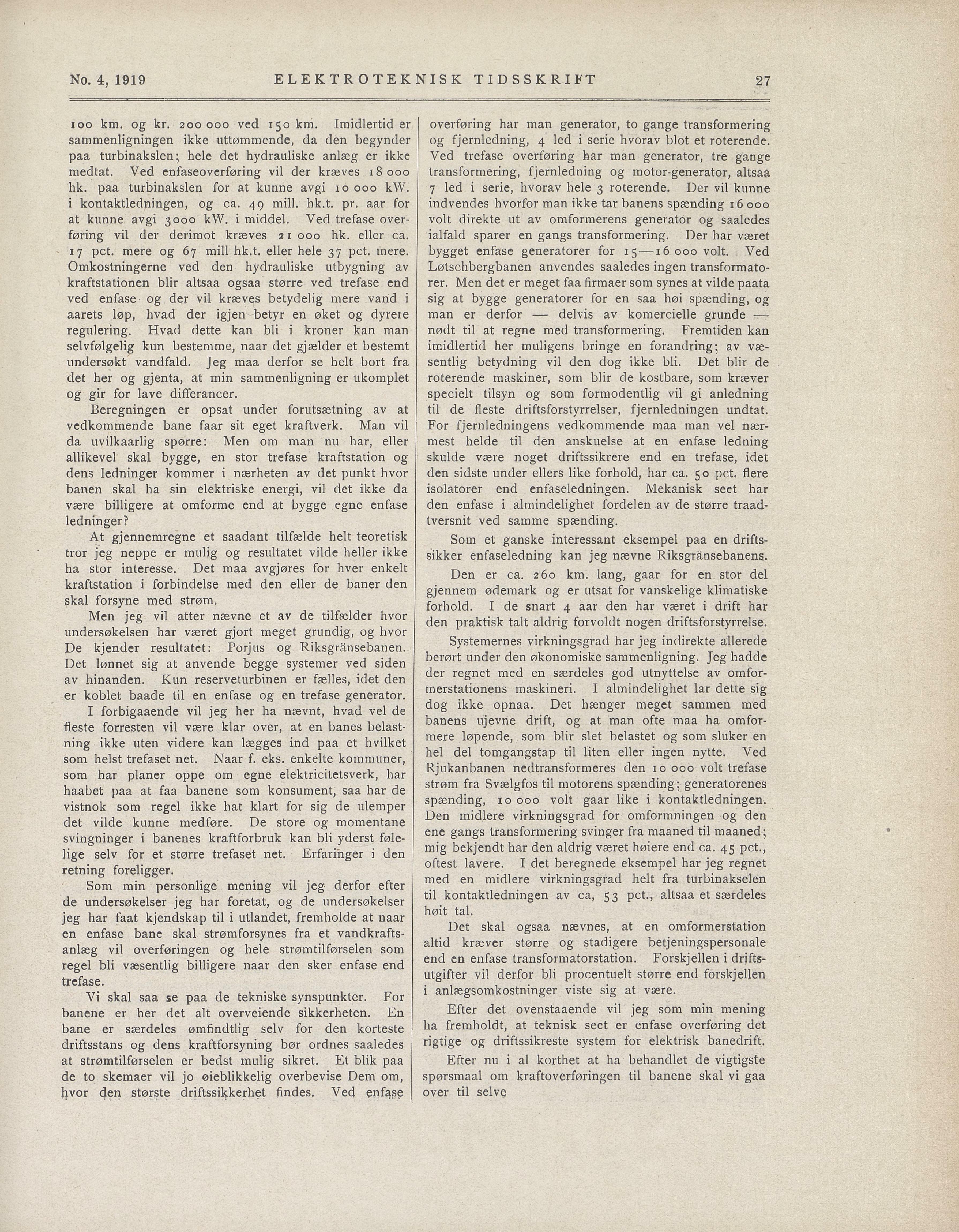 No. 4, 1919 ELEKTROTEKNISK TIDSSKRIFT 27

100 km. og kr. 200 000 ved 150 km. Imidlertid er sammenligningen ikke uttømmende, da den begynder paa turbinakslen; hele det hydrauliske anlæg er ikke medtat. Ved enfaseoverføring vil der kræves 18 000 hk. paa turbinakslen for at kunne avgi 10 000 kW. i kontaktledningen, og ca. 49 mill. hk.t. pr. aar for at kunne avgi 3000 kW. i middel. Ved trefase overføring vil der derimot kræves 21 000 hk. eller ca. 17 pct. mere og 67 mill hk.t. eller hele 37 pct. mere. Omkostningerne ved den hydrauliske utbygning av kraftstationen blir altsaa ogsaa større ved trefase end ved enfase og der vil kræves betydelig mere vand i aarets løp, hvad der igjen betyr en øket og dyrere regulering. Hvad dette kan bli i kroner kan man selvfølgelig kun bestemme, naar det gjælder et bestemt undersøkt vandfald. Jeg maa derfor se helt bort fra det her og gjenta, at min sammenligning er ukomplet og gir for lave differancer.

Beregningen er opsat under forutsætning av at vedkommende bane faar sit eget kraftverk. Man vil da uvilkaarlig spørre: Men om man nu har, eller allikevel skal bygge, en stor trefase kraftstation og dens ledninger kommer i nærheten av det punkt hvor banen skal ha sin elektriske energi, vil det ikke da være billigere at omforme end at bygge egne enfase ledninger?

At gjennemregne et saadant tilfælde helt teoretisk tror jeg neppe er mulig og resultatet vilde heller ikke ha stor interesse. Det maa avgjøres for hver enkelt kraftstation i forbindelse med den eller de baner den skal forsyne med strøm.

Men jeg vil atter nævne et av de tilfælder hvor undersøkelsen har været gjort meget grundig, og hvor De kjender resultatet: Porjus og Riksgränsebanen. Det lønnet sig at anvende begge systemer ved siden av hinanden. Kun reserveturbinen er fælles, idet den er koblet baade til en enfase og en trefase generator.

I forbigaaende vil jeg her ha nævnt, hvad vel de fleste forresten vil være klar over, at en banes belastning ikke uten videre kan lægges ind paa et hvilket som helst trefaset net. Naar f. eks. enkelte kommuner, som har planer oppe om egne elektricitetsverk, har haabet paa at faa banene som konsument, saa har de vistnok som regel ikke hat klart for sig de ulemper det vilde kunne medføre. De store og momentane svingninger i banenes kraftforbruk kan bli yderst følelige selv for et større trefaset net. Erfaringer i den retning foreligger.

Som min personlige mening vil jeg derfor efter de undersøkelser jeg har foretat, og de undersøkelser jeg har faat kjendskap til i utlandet, fremholde at naar en enfase bane skal strømforsynes fra et vandkraftsanlæg vil overføringen og hele strømtilførselen som regel bli væsentlig billigere naar den sker enfase end trefase.

Vi skal saa se paa de tekniske synspunkter. For banene er her det alt overveiende sikkerheten. En bane er særdeles ømfindtlig selv for den korteste driftsstans og dens kraftforsyning bør ordnes saaledes at strømtilførselen er bedst mulig sikret. Et blik paa de to skemaer vil jo øieblikkelig overbevise Dem om, hvor den største driftssikkerhet findes. Ved enfase overføring har man generator, to gange transformering og fjernledning, 4 led i serie hvorav blot et roterende. Ved trefase overføring har man generator, tre gange transformering, fjernledning og motor-generator, altsaa 7 led i serie, hvorav hele 3 roterende. Der vil kunne indvendes hvorfor man ikke tar banens spænding 16 000 volt direkte ut av omformerens generator og saaledes ialfald sparer en gangs transformering. Der har været bygget enfase generatorer for 15—16 000 volt. Ved Løtschbergbanen anvendes saaledes ingen transformatorer. Men det er meget faa firmaer som synes at vilde paata sig at bygge generatorer for en saa høi spænding, og man er derfor — delvis av komercielle grunde — nødt til at regne med transformering. Fremtiden kan imidlertid her muligens bringe en forandring; av væsentlig betydning vil den dog ikke bli. Det blir de roterende maskiner, som blir de kostbare, som kræver specielt tilsyn og som formodentlig vil gi anledning til de fleste driftsforstyrrelser, fjernledningen undtat. For fjernledningens vedkommende maa man vel nærmest helde til den anskuelse at en enfase ledning skulde være noget driftssikrere end en trefase, idet den sidste under ellers like forhold, har ca. 50 pct. flere isolatorer end enfaseledningen. Mekanisk seet har den enfase i almindelighet fordelen av de større traadtversnit ved samme spænding.

Som et ganske interessant eksempel paa en driftssikker enfaseledning kan jeg nævne Riksgränsebanens.

Den er ca. 260 km. lang, gaar for en stor del gjennem ødemark og er utsat for vanskelige klimatiske forhold. I de snart 4 aar den har været i drift har den praktisk talt aldrig forvoldt nogen driftsforstyrrelse.

Systemernes virkningsgrad har jeg indirekte allerede berørt under den økonomiske sammenligning. Jeg hadde der regnet med en særdeles god utnyttelse av omformerstationens maskineri. I almindelighet lar dette sig dog ikke opnaa. Det hænger meget sammen med banens ujevne drift, og at man ofte maa ha omformere løpende, som blir slet belastet og som sluker en hel del tomgangstap til liten eller ingen nytte. Ved Rjukanbanen nedtransformeres den 10 000 volt trefase strøm fra Svælgfos til motorens spænding; generatorenes spænding, 10 000 volt gaar like i kontaktledningen. Den midlere virkningsgrad for omformningen og den ene gangs transformering svinger fra maaned til maaned; mig bekjendt har den aldrig været høiere end ca. 45 pct., oftest lavere. I det beregnede eksempel har jeg regnet med en midlere virkningsgrad helt fra turbinakselen til kontaktledningen av ca, 53 pct., altsaa et særdeles høit tal.

Det skal ogsaa nævnes, at en omformerstation altid kræver større og stadigere betjeningspersonale end en enfase transformatorstation. Forskjellen i driftsutgifter vil derfor bli procentuelt større end forskjellen i anlægsomkostninger viste sig at være.

Efter det ovenstaaende vil jeg som min mening ha fremholdt, at teknisk seet er enfase overføring det rigtige og driftssikreste system for elektrisk banedrift.

Efter nu i al korthet at ha behandlet de vigtigste spørsmaal om kraftoverføringen til banene skal vi gaa over til selve